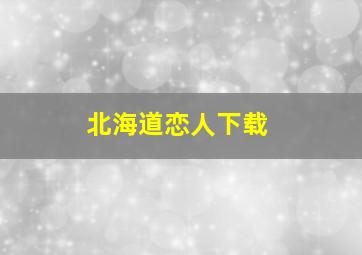 北海道恋人下载